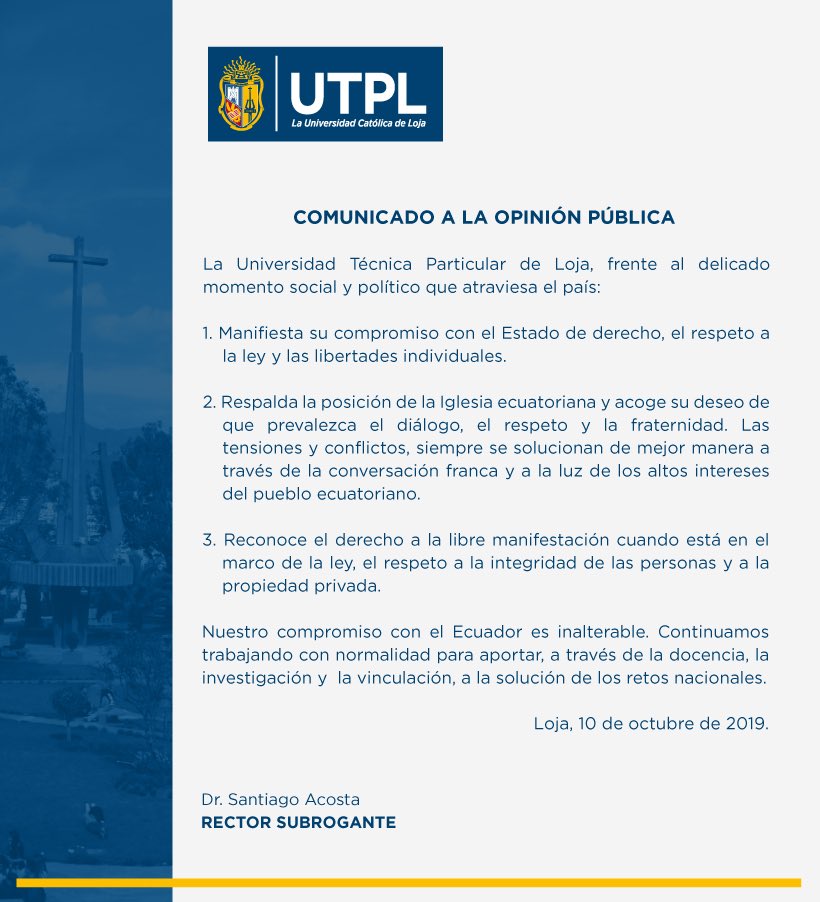 UTPL
La Universidad Católica de Loja

COMUNICADO A LA OPINIÓN PÚBLICA

La Universidad Técnica Particular de Loja, frente al delicado momento social y político que atraviesa el país:

1. Manifiesta su compromiso con el Estado de derecho, el respeto a la ley y las libertades individuales.

2. Respalda la posición de la Iglesia ecuatoriana y acoge su deseo de que prevalezca el diálogo, el respeto y la fraternidad. Las tensiones y conflictos, siempre se solucionan de mejor manera a través de la conversación franca y a la luz de los altos intereses del pueblo ecuatoriano.

3. Reconoce el derecho a la libre manifestación cuando está en el marco de la ley, el respeto a la integridad de las personas y a la propiedad privada.

Nuestro compromiso con el Ecuador es inalterable. Continuamos trabajando con normalidad para aportar, a través de la docencia, la investigación y la vinculación, a la solución de los retos nacionales.

Loja, 10 de octubre de 2019.

Dr. Santiago Acosta
RECTOR SUBROGANTE